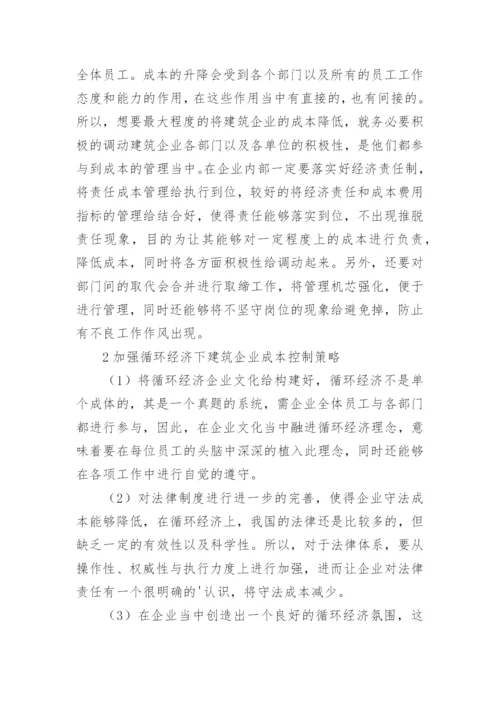 全体员工。成本的升降会受到各个部门以及所有的员工工作态度和能力的作用，在这些作用当中有直接的，也有间接的。所以，想要最大程度的将建筑企业的成本降低，就务必要积极的调动建筑企业各部门以及各单位的积极性，是他们都参与到成本的管理当中。在企业内部一定要落实好经济责任制，将责任成本管理给执行到位，较好的将经济责任和成本费用指标的管理给结合好，使得责任能够落实到位，不出现推脱责任现象，目的为让其能够对一定程度上的成本进行负责，降低成本，同时将各方面积极性给调动起来。另外，还要对部门间的取代会合并进行取缔工作，将管理机芯强化，便于进行管理，同时还能够将不坚守岗位的现象给避免掉，防止有不良工作作风出现。

2 加强循环经济下建筑企业成本控制策略

（1）将循环经济企业文化给构建好，循环经济不是单个成体的，其是一个真题的系统，需企业全体员工与各部门都进行参与，因此，在企业文化当中融进循环经济理念，意味着要在每位员工的头脑中深深的植入此理念，同时还能够在各项工作中进行自觉的遵守。

（2）对法律制度进行进一步的完善，使得企业守法成本能够降低，在循环经济上，我国的法律还是比较多的，但缺乏一定的有效性以及科学性。所以，对于法律体系，要从操作性、权威性与执行力度上进行加强，进而让企业对法律责任有一个很明确的'认识，将守法成本减少。

（3）在企业当中创造出一个良好的循环经济氛围，这